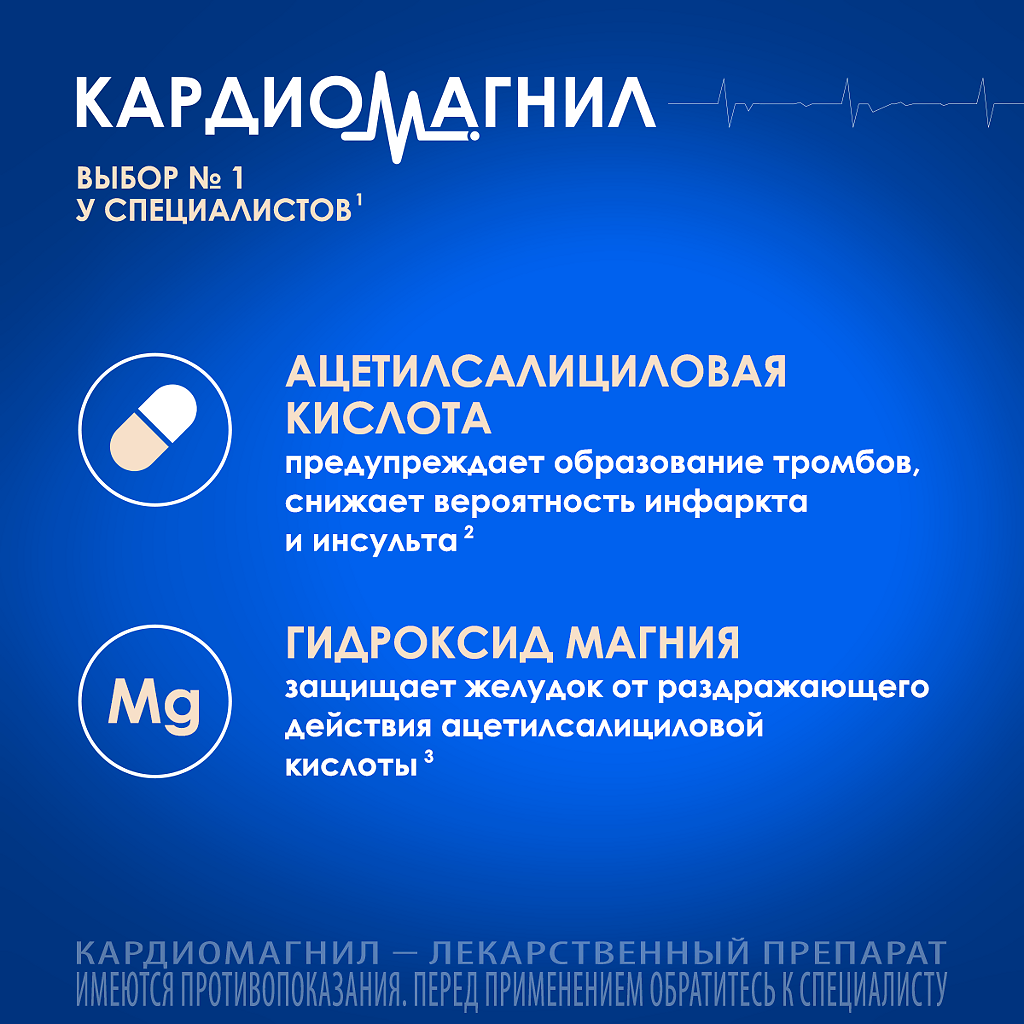 КАРДИОМАГНИЛ

ВЫБОР № 1
У СПЕЦИАЛИСТОВ$^{1}$

АЦЕТИЛСАЛИЦИЛОВАЯ КИСЛОТА
предупреждает образование тромбов, снижает вероятность инфаркта и инсульта$^{2}$

Mg

ГИДРОКСИД МАГНИЯ
защищает желудок от раздражающего действия ацетилсалициловой кислоты$^{3}$

КАРДИОМАГНИЛ — ЛЕКАРСТВЕННЫЙ ПРЕПАРАТ
ИМЕЮТСЯ ПРОТИВОПОКАЗАНИЯ. ПЕРЕД ПРИМЕНЕНИЕМ ОБРАТИТЕСЬ К СПЕЦИАЛИСТУ